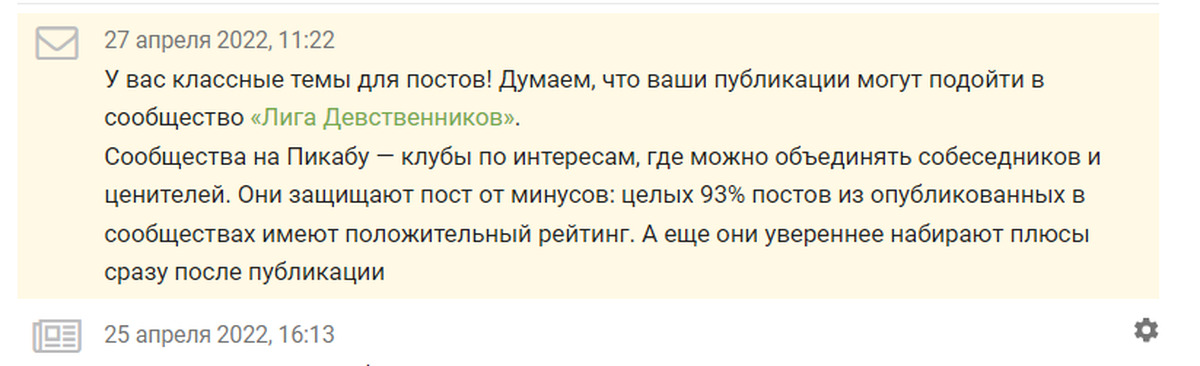 27 апреля 2022, 11:22
У вас классные темы для постов! Думаем, что ваши публикации могут подойти в сообщество «Лига Девственников».
Сообщества на Пикабу — клубы по интересам, где можно объединять собеседников и ценителей. Они защищают пост от минусов: целых 93% постов из опубликованных в сообществах имеют положительный рейтинг. А еще они увереннее набирают плюсы сразу после публикации

25 апреля 2022, 16:13